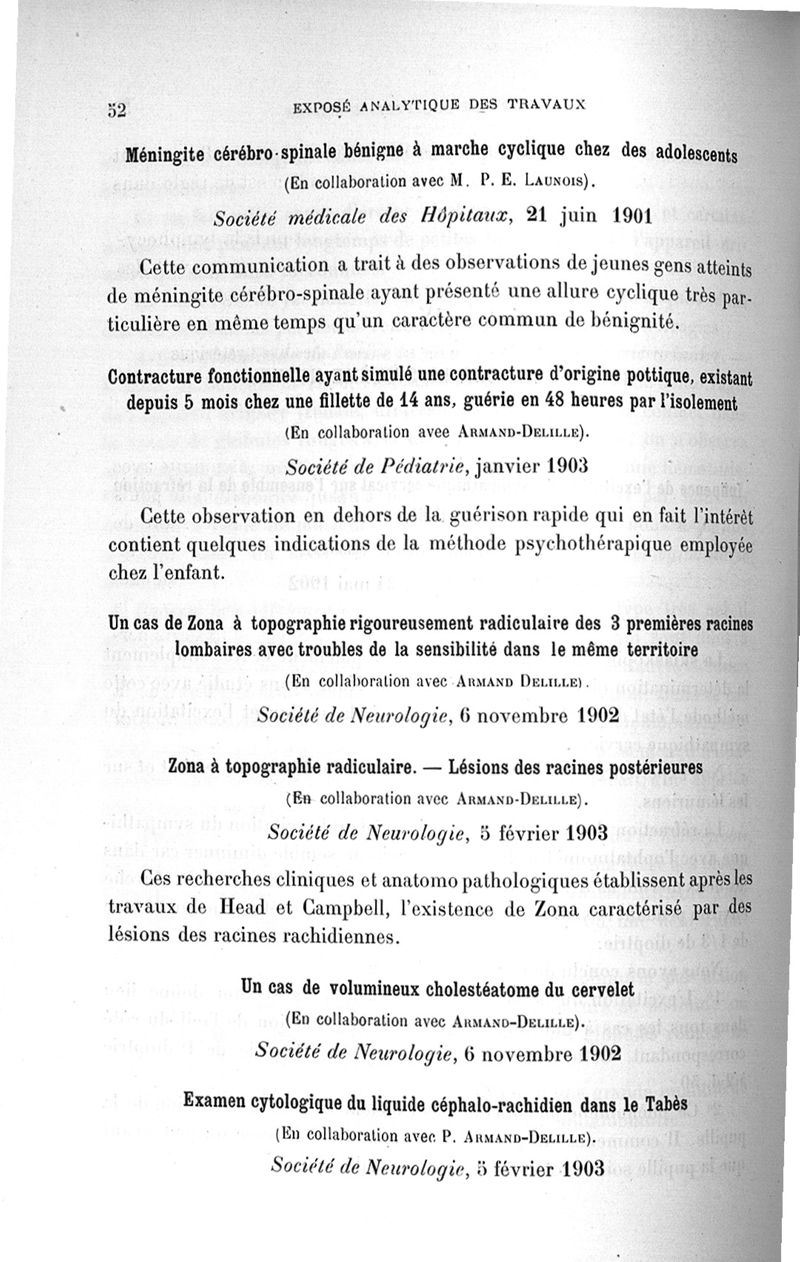 52 EXPOSÉ ANALYTIQUE DES TRAVAUX

Méningite cérébro-spinale bénigne à marche cyclique chez des adolescents
(En collaboration avec M. P. E. Launois).
Société médicale des Hôpitaux, 21 juin 1901

Cette communication a trait à des observations de jeunes gens atteints de méningite cérébro-spinale ayant présenté une allure cyclique très particulière en même temps qu'un caractère commun de bénignité.

Contracture fonctionnelle ayant simulé une contracture d'origine pottique, existant depuis 5 mois chez une fillette de 14 ans, guérie en 48 heures par l'isolement
(En collaboration avec Armand-Delille).
Société de Pédiatrie, janvier 1903

Cette observation en dehors de la guérison rapide qui en fait l'intérêt contient quelques indications de la méthode psychothérapique employée chez l'enfant.

Un cas de Zona à topographie rigoureusement radiculaire des 3 premières racines lombaires avec troubles de la sensibilité dans le même territoire
(En collaboration avec Armand Delille).
Société de Neurologie, 6 novembre 1902

Zona à topographie radiculaire. — Lésions des racines postérieures
(En collaboration avec Armand-Delille).
Société de Neurologie, 5 février 1903

Ces recherches cliniques et anatomo pathologiques établissent après les travaux de Head et Campbell, l'existence de Zona caractérisé par des lésions des racines rachidiennes.

Un cas de volumineux cholestéatome du cervelet
(En collaboration avec Armand-Delille).
Société de Neurologie, 6 novembre 1902

Examen cytologique du liquide céphalo-rachidien dans le Tabès
(En collaboration avec P. Armand-Delille).
Société de Neurologie, 5 février 1903